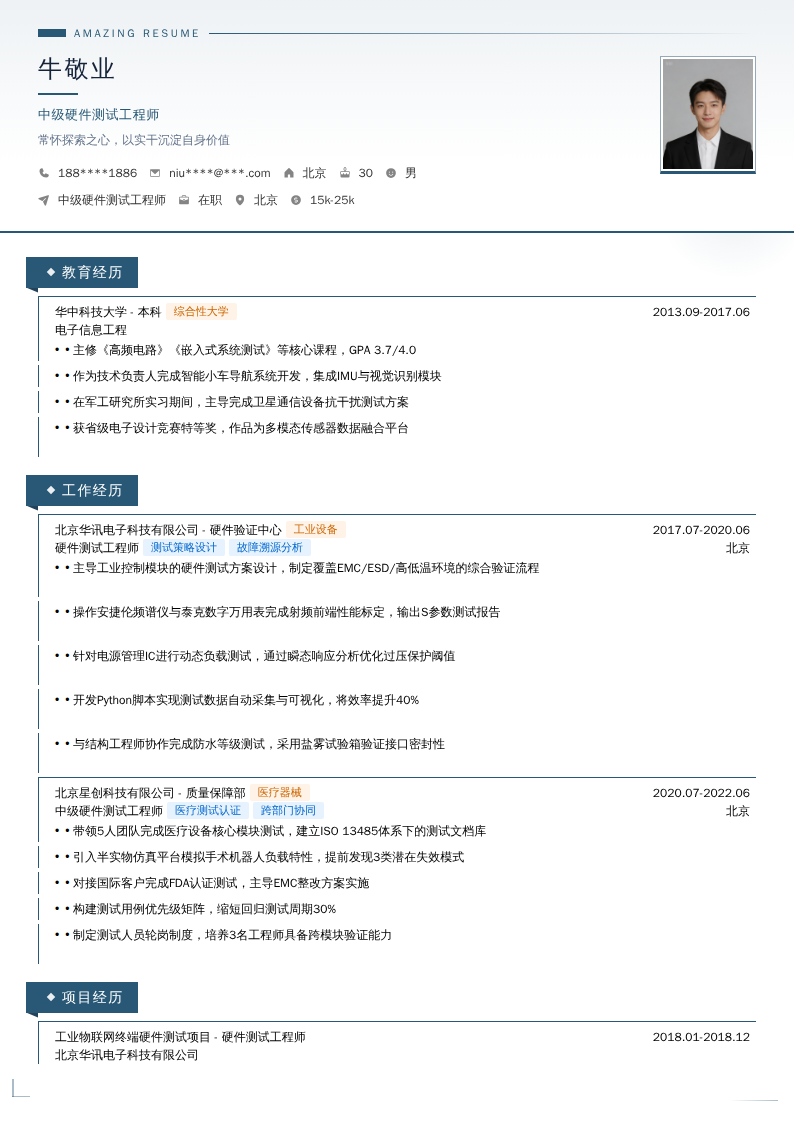 AMAZING RESUME

牛敬业

中级硬件测试工程师

常怀探索之心，以实干沉淀自身价值

188****1886 niu****@***.com 北京 30 男

中级硬件测试工程师 在职 北京 15k-25k

◆ 教育经历

华中科技大学 - 本科 综合性大学 2013.09-2017.06

电子信息工程

• • 主修《高频电路》《嵌入式系统测试》等核心课程，GPA 3.7/4.0

• • 作为技术负责人完成智能小车导航系统开发，集成IMU与视觉识别模块

• • 在军工研究所实习期间，主导完成卫星通信设备抗干扰测试方案

• • 获省级电子设计竞赛特等奖，作品为多模态传感器数据融合平台

◆ 工作经历

北京华讯电子科技有限公司 - 硬件验证中心 工业设备 2017.07-2020.06

硬件测试工程师 测试策略设计 故障溯源分析 北京

• • 主导工业控制模块的硬件测试方案设计，制定覆盖EMC/ESD/高低温环境的综合验证流程

• • 操作安捷伦频谱仪与泰克数字万用表完成射频前端性能标定，输出S参数测试报告

• • 针对电源管理IC进行动态负载测试，通过瞬态响应分析优化过压保护阈值

• • 开发Python脚本实现测试数据自动采集与可视化，将效率提升40%

• • 与结构工程师协作完成防水等级测试，采用盐雾试验箱验证接口密封性

北京星创科技有限公司 - 质量保障部 医疗器械 2020.07-2022.06

中级硬件测试工程师 医疗测试认证 跨部门协同 北京

• • 带领5人团队完成医疗设备核心模块测试，建立ISO 13485体系下的测试文档库

• • 引入半实物仿真平台模拟手术机器人负载特性，提前发现3类潜在失效模式

• • 对接国际客户完成FDA认证测试，主导EMC整改方案实施

• • 构建测试用例优先级矩阵，缩短回归测试周期30%

• • 制定测试人员轮岗制度，培养3名工程师具备跨模块验证能力

◆ 项目经历

工业物联网终端硬件测试项目 - 硬件测试工程师 2018.01-2018.12

北京华讯电子科技有限公司